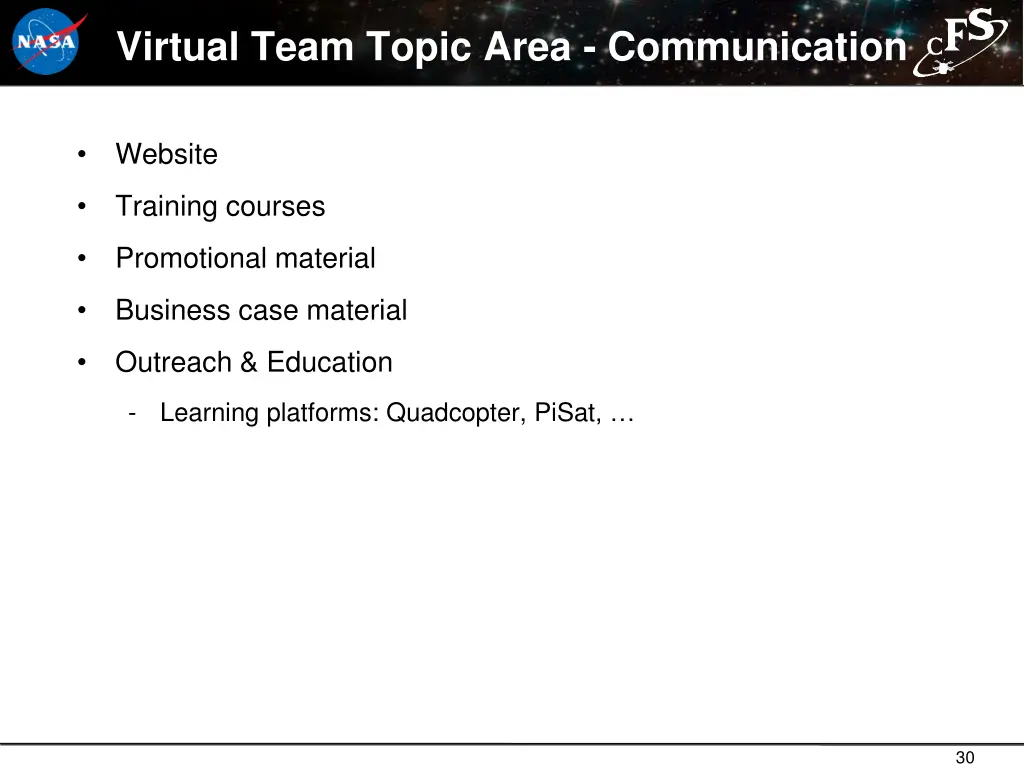 NASA

Virtual Team Topic Area - Communication

cFS

• Website
• Training courses
• Promotional material
• Business case material
• Outreach & Education
- Learning platforms: Quadcopter, PiSat, …

30